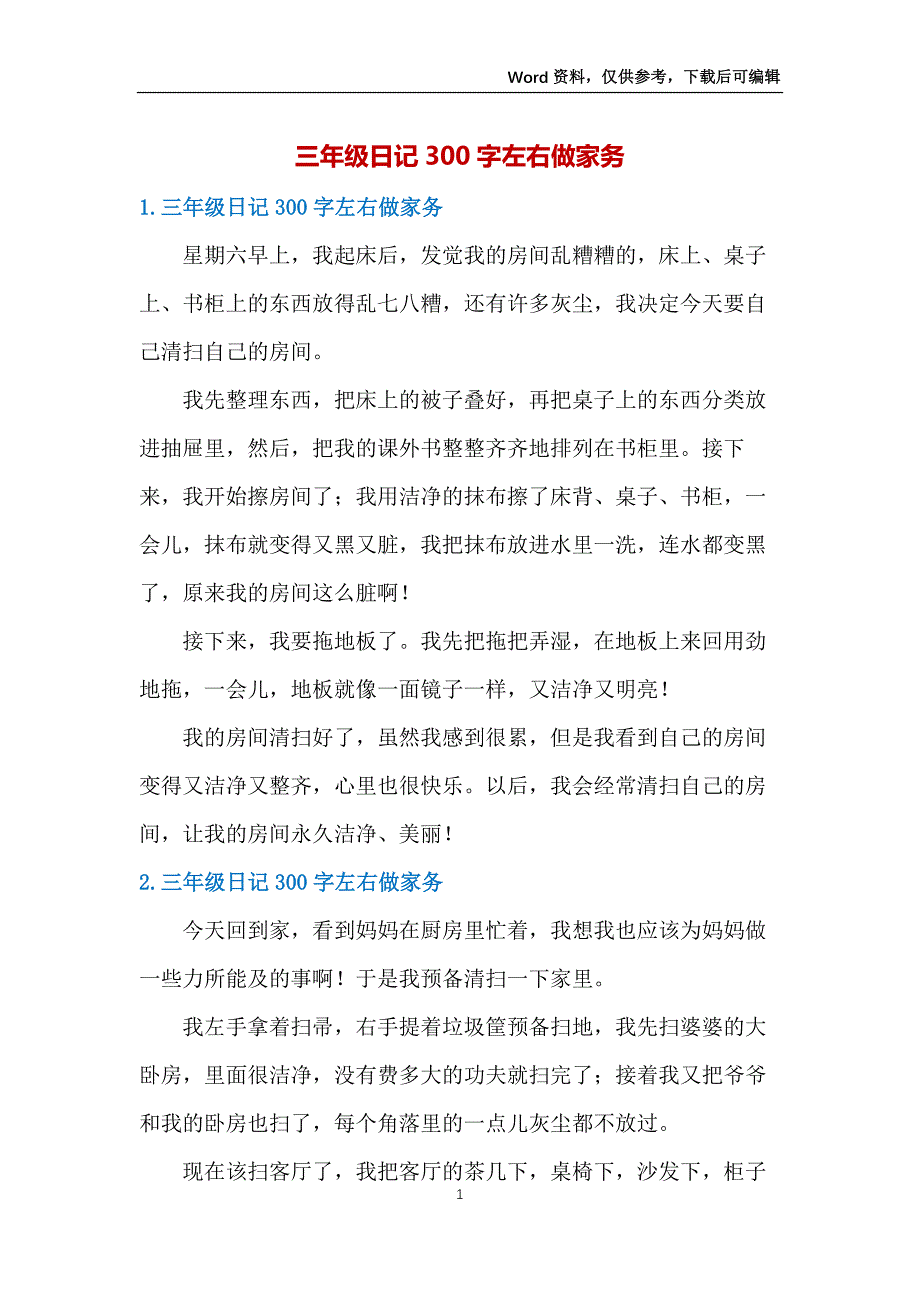 Word 资料，仅供参考，下载后可编辑

三年级日记 300 字左右做家务

1.三年级日记 300 字左右做家务

星期六早上，我起床后，发觉我的房间乱糟糟的，床上、桌子上、书柜上的东西放得乱七八糟，还有许多灰尘，我决定今天要自己清扫自己的房间。

我先整理东西，把床上的被子叠好，再把桌子上的东西分类放进抽屉里，然后，把我的课外书整整齐齐地排列在书柜里。接下来，我开始擦房间了；我用洁净的抹布擦了床背、桌子、书柜，一会儿，抹布就变得又黑又脏，我把抹布放进水里一洗，连水都变黑了，原来我的房间这么脏啊！

接下来，我要拖地板了。我先把拖把弄湿，在地板上来回用劲地拖，一会儿，地板就像一面镜子一样，又洁净又明亮！

我的房间清扫好了，虽然我感到很累，但是我看到自己的房间变得又洁净又整齐，心里也很快乐。以后，我会经常清扫自己的房间，让我的房间永久洁净、美丽！

2.三年级日记 300 字左右做家务

今天回到家，看到妈妈在厨房里忙着，我想我也应该为妈妈做一些力所能及的事啊！于是我预备清扫一下家里。

我左手拿着扫帚，右手提着垃圾筐预备扫地，我先扫婆婆的大卧房，里面很洁净，没有费多大的功夫就扫完了；接着我又把爷爷和我的卧房也扫了，每个角落里的一点儿灰尘都不放过。

现在该扫客厅了，我把客厅的茶几下，桌椅下，沙发下，柜子

1